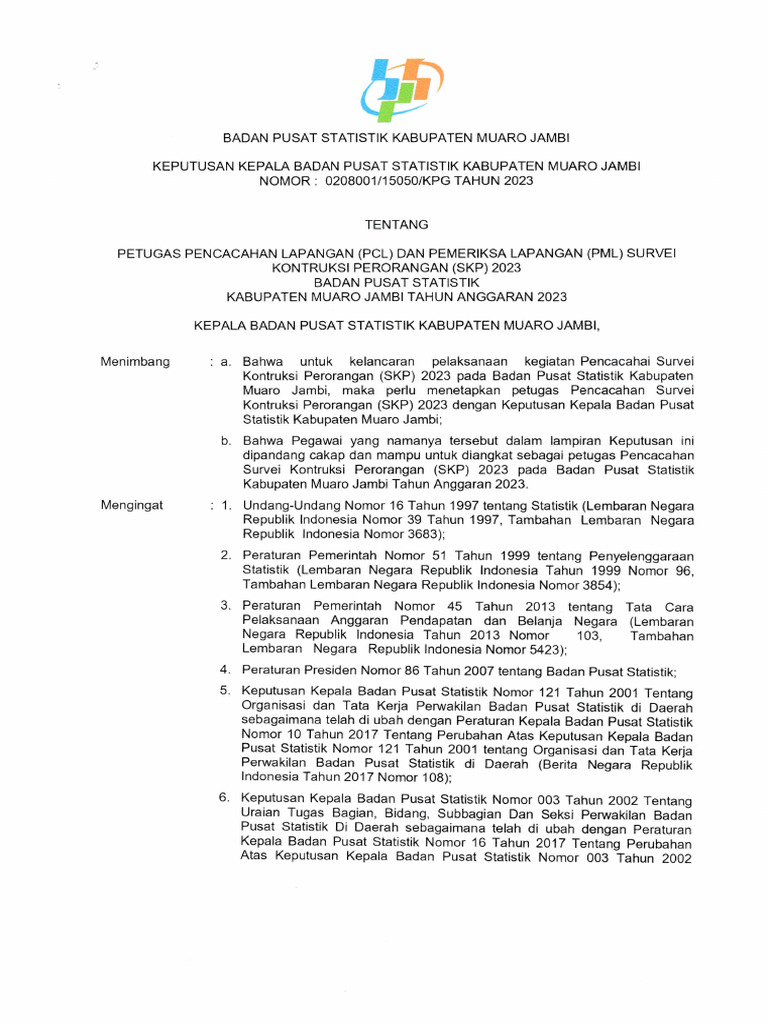 BADAN PUSAT STATISTIK KABUPATEN MUARO JAMBI

KEPUTUSAN KEPALA BADAN PUSAT STATISTIK KABUPATEN MUARO JAMBI
NOMOR : 0208001/15050/KPG TAHUN 2023

TENTANG

PETUGAS PENCACAHAN LAPANGAN (PCL) DAN PEMERIKSA LAPANGAN (PML) SURVEI KONTRUKSI PERORANGAN (SKP) 2023
BADAN PUSAT STATISTIK
KABUPATEN MUARO JAMBI TAHUN ANGGARAN 2023

KEPALA BADAN PUSAT STATISTIK KABUPATEN MUARO JAMBI,

Menimbang : a. Bahwa untuk kelancaran pelaksanaan kegiatan Pencacahai Survei Kontruksi Perorangan (SKP) 2023 pada Badan Pusat Statistik Kabupaten Muaro Jambi, maka perlu menetapkan petugas Pencacahan Survei Kontruksi Perorangan (SKP) 2023 dengan Keputusan Kepala Badan Pusat Statistik Kabupaten Muaro Jambi;

b. Bahwa Pegawai yang namanya tersebut dalam lampiran Keputusan ini dipandang cakap dan mampu untuk diangkat sebagai petugas Pencacahan Survei Kontruksi Perorangan (SKP) 2023 pada Badan Pusat Statistik Kabupaten Muaro Jambi Tahun Anggaran 2023.

Mengingat : 1. Undang-Undang Nomor 16 Tahun 1997 tentang Statistik (Lembaran Negara Republik Indonesia Nomor 39 Tahun 1997, Tambahan Lembaran Negara Republik Indonesia Nomor 3683);

2. Peraturan Pemerintah Nomor 51 Tahun 1999 tentang Penyelenggaraan Statistik (Lembaran Negara Republik Indonesia Tahun 1999 Nomor 96, Tambahan Lembaran Negara Republik Indonesia Nomor 3854);

3. Peraturan Pemerintah Nomor 45 Tahun 2013 tentang Tata Cara Pelaksanaan Anggaran Pendapatan dan Belanja Negara (Lembaran Negara Republik Indonesia Tahun 2013 Nomor 103, Tambahan Lembaran Negara Republik Indonesia Nomor 5423);

4. Peraturan Presiden Nomor 86 Tahun 2007 tentang Badan Pusat Statistik;

5. Keputusan Kepala Badan Pusat Statistik Nomor 121 Tahun 2001 Tentang Organisasi dan Tata Kerja Perwakilan Badan Pusat Statistik di Daerah sebagaimana telah di ubah dengan Peraturan Kepala Badan Pusat Statistik Nomor 10 Tahun 2017 Tentang Perubahan Atas Keputusan Kepala Badan Pusat Statistik Nomor 121 Tahun 2001 tentang Organisasi dan Tata Kerja Perwakilan Badan Pusat Statistik di Daerah (Berita Negara Republik Indonesia Tahun 2017 Nomor 108);

6. Keputusan Kepala Badan Pusat Statistik Nomor 003 Tahun 2002 Tentang Uraian Tugas Bagian, Bidang, Subbagian Dan Seksi Perwakilan Badan Pusat Statistik Di Daerah sebagaimana telah di ubah dengan Peraturan Kepala Badan Pusat Statistik Nomor 16 Tahun 2017 Tentang Perubahan Atas Keputusan Kepala Badan Pusat Statistik Nomor 003 Tahun 2002